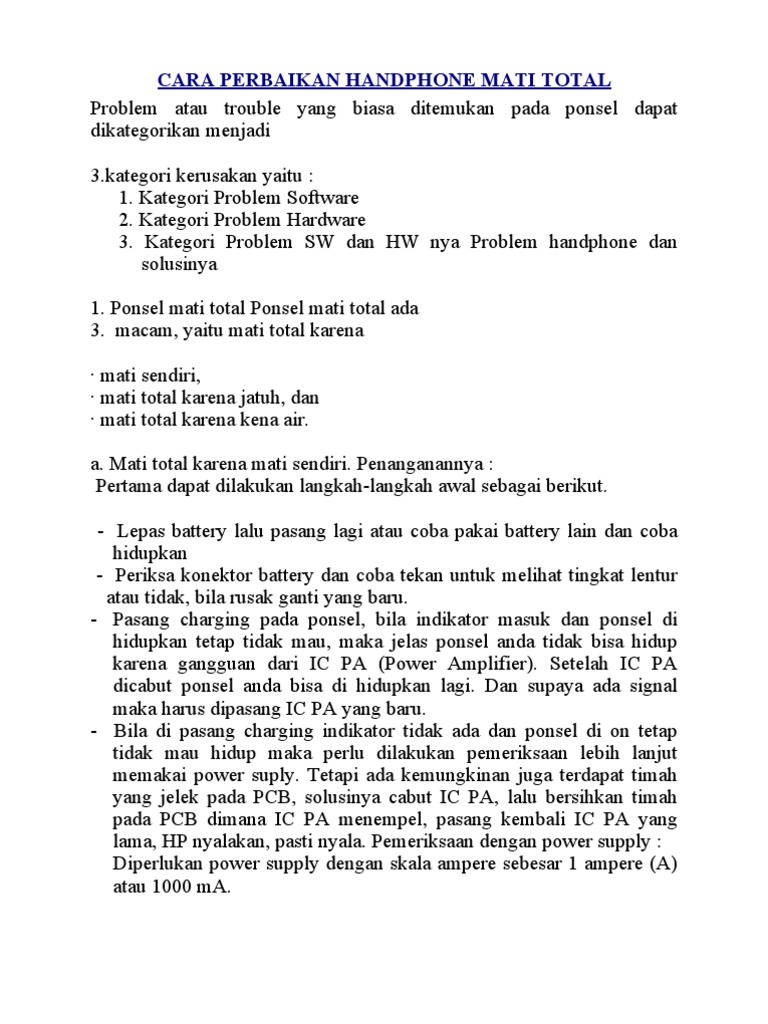 CARA PERBAIKAN HANDPHONE MATI TOTAL

Problem atau trouble yang biasa ditemukan pada ponsel dapat dikategorikan menjadi

3.kategori kerusakan yaitu :
1. Kategori Problem Software
2. Kategori Problem Hardware
3. Kategori Problem SW dan HW nya Problem handphone dan solusinya

1. Ponsel mati total Ponsel mati total ada
3. macam, yaitu mati total karena

· mati sendiri,
· mati total karena jatuh, dan
· mati total karena kena air.

a. Mati total karena mati sendiri. Penanganannya :
Pertama dapat dilakukan langkah-langkah awal sebagai berikut.

- Lepas battery lalu pasang lagi atau coba pakai battery lain dan coba hidupkan
- Periksa konektor battery dan coba tekan untuk melihat tingkat lentur atau tidak, bila rusak ganti yang baru.
- Pasang charging pada ponsel, bila indikator masuk dan ponsel di hidupkan tetap tidak mau, maka jelas ponsel anda tidak bisa hidup karena gangguan dari IC PA (Power Amplifier). Setelah IC PA dicabut ponsel anda bisa di hidupkan lagi. Dan supaya ada signal maka harus dipasang IC PA yang baru.
- Bila di pasang charging indikator tidak ada dan ponsel di on tetap tidak mau hidup maka perlu dilakukan pemeriksaan lebih lanjut memakai power suply. Tetapi ada kemungkinan juga terdapat timah yang jelek pada PCB, solusinya cabut IC PA, lalu bersihkan timah pada PCB dimana IC PA menempel, pasang kembali IC PA yang lama, HP nyalakan, pasti nyala. Pemeriksaan dengan power supply : Diperlukan power supply dengan skala ampere sebesar 1 ampere (A) atau 1000 mA.